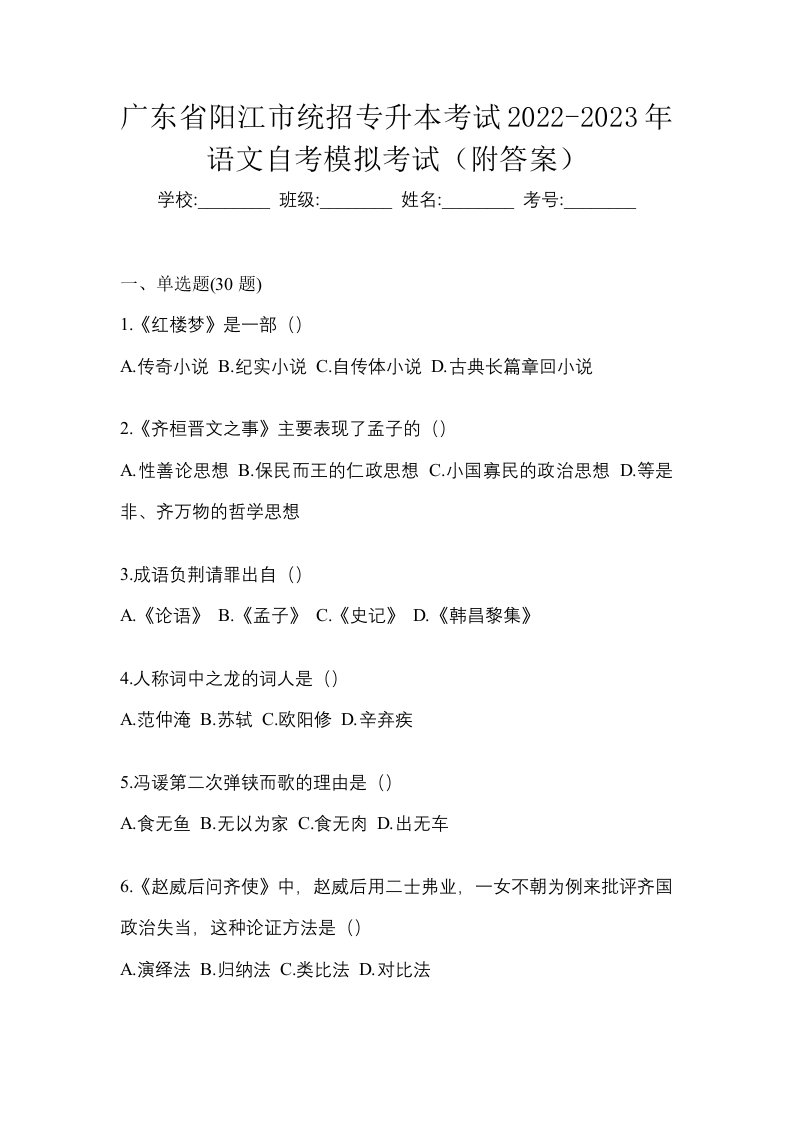 广东省阳江市统招专升本考试2022-2023年语文自考模拟考试（附答案）

学校:________ 班级:________ 姓名:________ 考号:________

一、单选题(30 题)

1.《红楼梦》是一部（）

A.传奇小说 B.纪实小说 C.自传体小说 D.古典长篇章回小说

2.《齐桓晋文之事》主要表现了孟子的（）

A.性善论思想 B.保民而王的仁政思想 C.小国寡民的政治思想 D.等是非、齐万物的哲学思想

3.成语负荆请罪出自（）

A.《论语》 B.《孟子》 C.《史记》 D.《韩昌黎集》

4.人称词中之龙的词人是（）

A.范仲淹 B.苏轼 C.欧阳修 D.辛弃疾

5.冯谖第二次弹铗而歌的理由是（）

A.食无鱼 B.无以为家 C.食无肉 D.出无车

6.《赵威后问齐使》中，赵威后用二士弗业，一女不朝为例来批评齐国政治失当，这种论证方法是（）

A.演绎法 B.归纳法 C.类比法 D.对比法